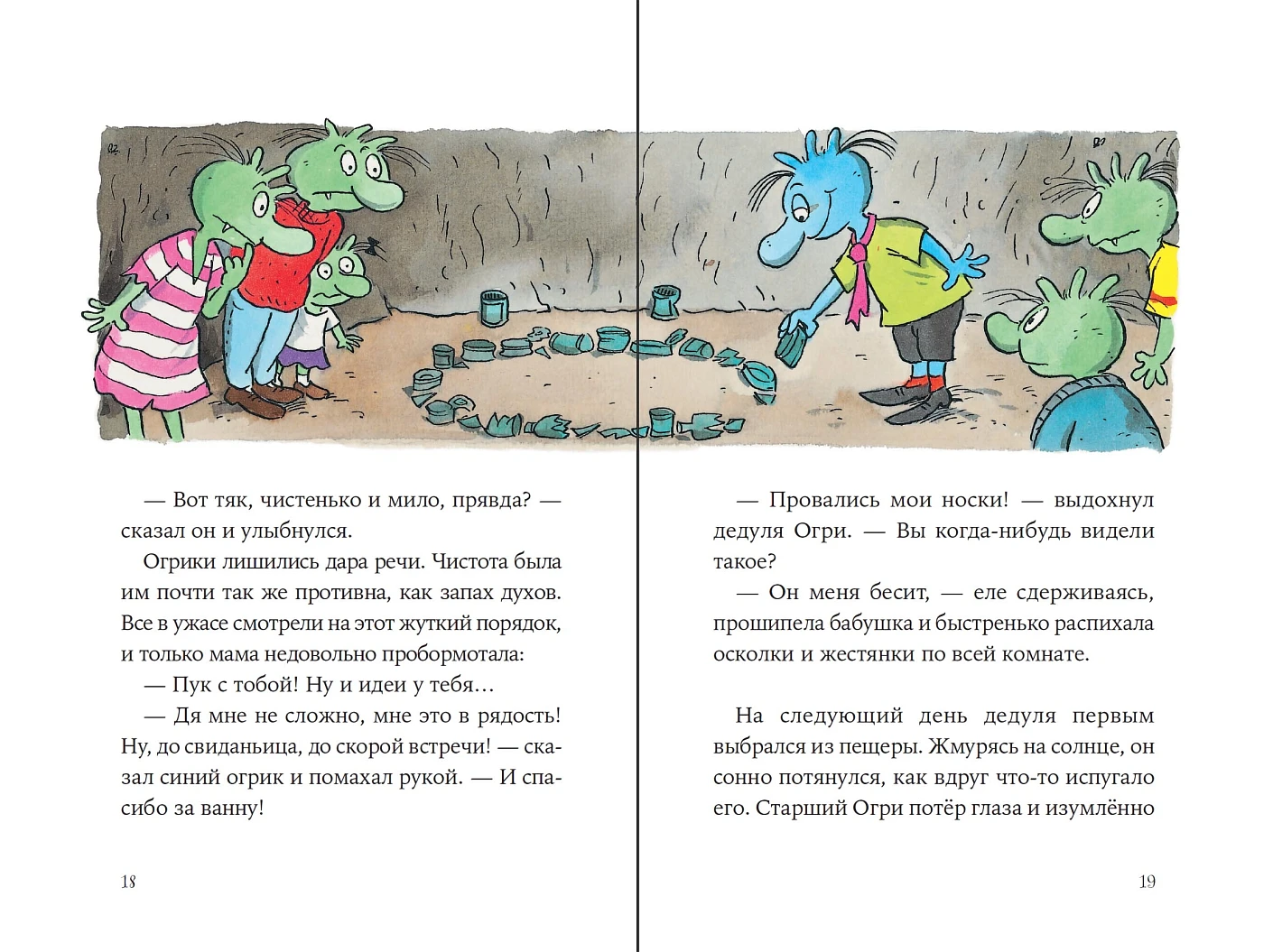 — Вот тяк, чистенько и мило, прявда? — сказал он и улыбнулся.

Огрики лишились дара речи. Чистота была им почти так же противна, как запах духов. Все в ужасе смотрели на этот жуткий порядок, и только мама недовольно пробормотала:

— Пук с тобой! Ну и идеи у тебя…

— Дя мне не сложно, мне это в рядость! Ну, до свиданьица, до скорой встречи! — сказал синий огрик и помахал рукой. — И спасибо за ванну!

18

— Провались мои носки! — выдохнул дедуля Огри. — Вы когда-нибудь видели такое?

— Он меня бесит, — еле сдерживаясь, прошипела бабушка и быстренько распихала осколки и жестянки по всей комнате.

На следующий день дедуля первым выбрался из пещеры. Жмурясь на солнце, он сонно потянулся, как вдруг что-то испугало его. Старший Огри потёр глаза и изумлённо

19